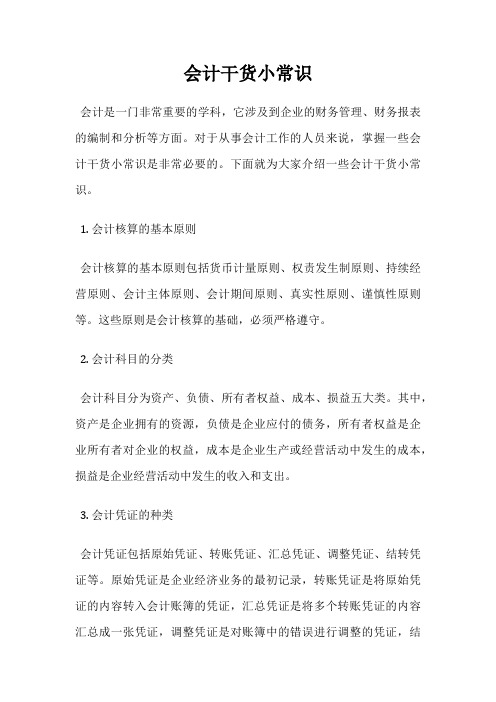 会计干货小常识

会计是一门非常重要的学科，它涉及到企业的财务管理、财务报表的编制和分析等方面。对于从事会计工作的人员来说，掌握一些会计干货小常识是非常必要的。下面就为大家介绍一些会计干货小常识。

1. 会计核算的基本原则

会计核算的基本原则包括货币计量原则、权责发生制原则、持续经营原则、会计主体原则、会计期间原则、真实性原则、谨慎性原则等。这些原则是会计核算的基础，必须严格遵守。

2. 会计科目的分类

会计科目分为资产、负债、所有者权益、成本、损益五大类。其中，资产是企业拥有的资源，负债是企业应付的债务，所有者权益是企业所有者对企业的权益，成本是企业生产或经营活动中发生的成本，损益是企业经营活动中发生的收入和支出。

3. 会计凭证的种类

会计凭证包括原始凭证、转账凭证、汇总凭证、调整凭证、结转凭证等。原始凭证是企业经济业务的最初记录，转账凭证是将原始凭证的内容转入会计账簿的凭证，汇总凭证是将多个转账凭证的内容汇总成一张凭证，调整凭证是对账簿中的错误进行调整的凭证，结